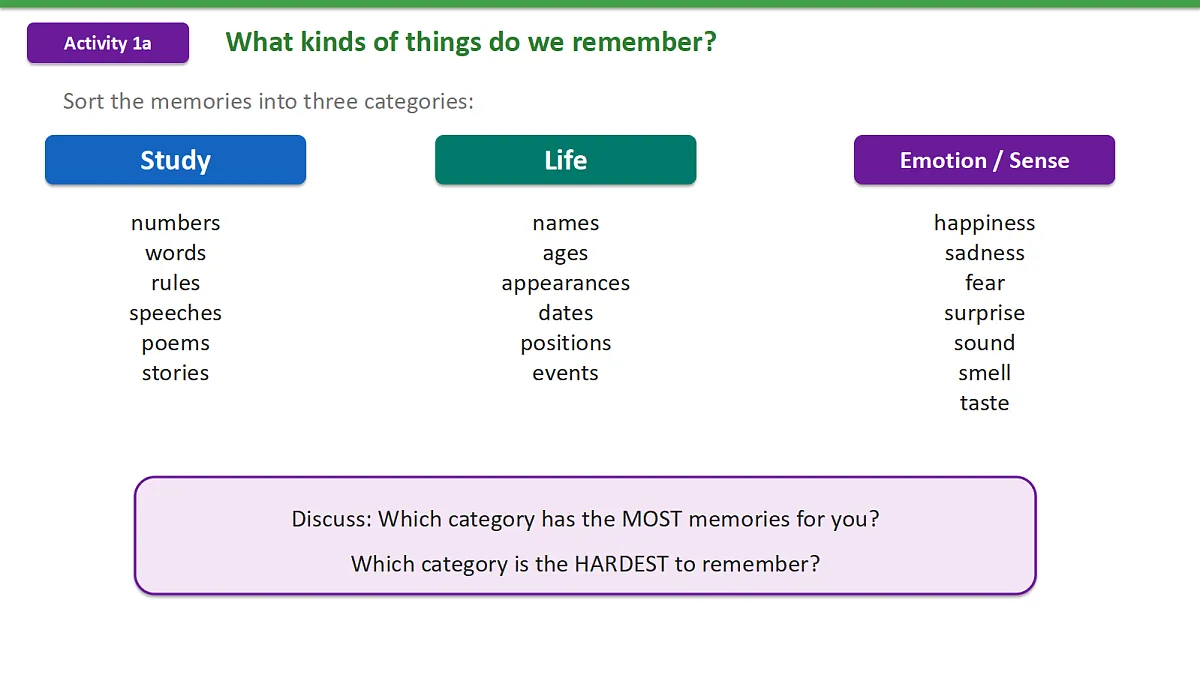 Activity 1a

What kinds of things do we remember?

Sort the memories into three categories:

Study

numbers
words
rules
speeches
poems
stories

Life

names
ages
appearances
dates
positions
events

Emotion / Sense

happiness
sadness
fear
surprise
sound
smell
taste

Discuss: Which category has the MOST memories for you?

Which category is the HARDEST to remember?